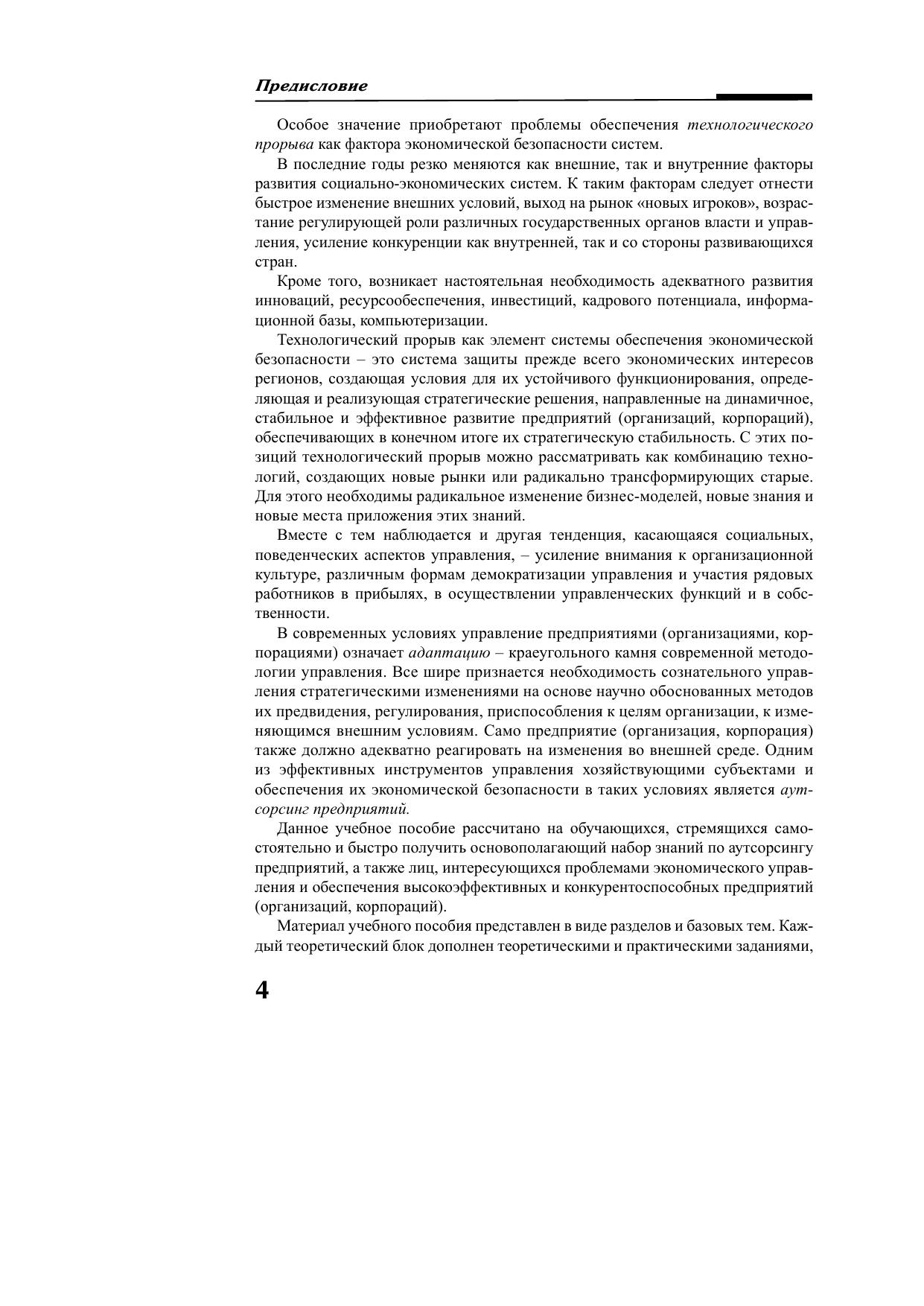 Предисловие

Особое значение приобретают проблемы обеспечения технологического прорыва как фактора экономической безопасности систем.

В последние годы резко меняются как внешние, так и внутренние факторы развития социально-экономических систем. К таким факторам следует отнести быстрое изменение внешних условий, выход на рынок «новых игроков», возрастание регулирующей роли различных государственных органов власти и управления, усиление конкуренции как внутренней, так и со стороны развивающихся стран.

Кроме того, возникает настоятельная необходимость адекватного развития инноваций, ресурсообеспечения, инвестиций, кадрового потенциала, информационной базы, компьютеризации.

Технологический прорыв как элемент системы обеспечения экономической безопасности – это система защиты прежде всего экономических интересов регионов, создающая условия для их устойчивого функционирования, определяющая и реализующая стратегические решения, направленные на динамичное, стабильное и эффективное развитие предприятий (организаций, корпораций), обеспечивающих в конечном итоге их стратегическую стабильность. С этих позиций технологический прорыв можно рассматривать как комбинацию технологий, создающих новые рынки или радикально трансформирующих старые. Для этого необходимы радикальное изменение бизнес-моделей, новые знания и новые места приложения этих знаний.

Вместе с тем наблюдается и другая тенденция, касающаяся социальных, поведенческих аспектов управления, – усиление внимания к организационной культуре, различным формам демократизации управления и участия рядовых работников в прибылях, в осуществлении управленческих функций и в собственности.

В современных условиях управление предприятиями (организациями, корпорациями) означает адаптацию – краеугольного камня современной методологии управления. Все шире признается необходимость сознательного управления стратегическими изменениями на основе научно обоснованных методов их предвидения, регулирования, приспособления к целям организации, к изменяющимся внешним условиям. Само предприятие (организация, корпорация) также должно адекватно реагировать на изменения во внешней среде. Одним из эффективных инструментов управления хозяйствующими субъектами и обеспечения их экономической безопасности в таких условиях является аутсорсинг предприятий.

Данное учебное пособие рассчитано на обучающихся, стремящихся самостоятельно и быстро получить основополагающий набор знаний по аутсорсингу предприятий, а также лиц, интересующихся проблемами экономического управления и обеспечения высокоэффективных и конкурентоспособных предприятий (организаций, корпораций).

Материал учебного пособия представлен в виде разделов и базовых тем. Каждый теоретический блок дополнен теоретическими и практическими заданиями,

4